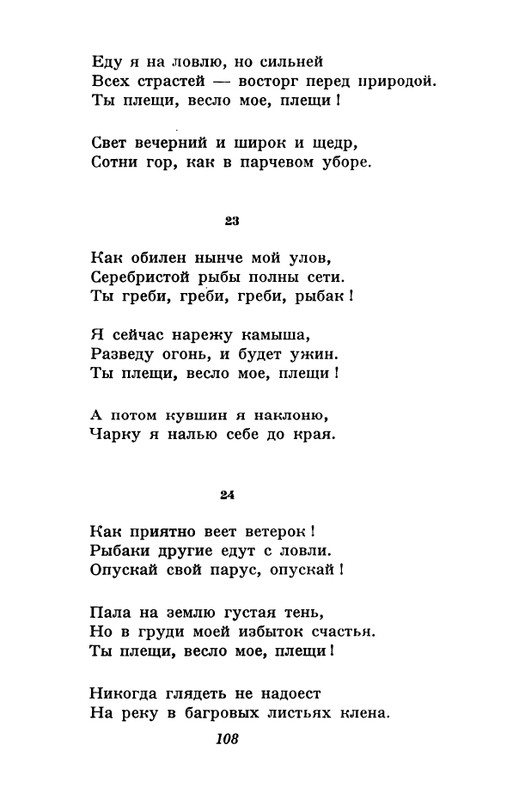 Еду я на ловлю, но сильней
Всех страстей — восторг перед природой.
Ты плещи, весло мое, плещи!

Свет вечерний и широк и щедр,
Сотни гор, как в парчевом уборе.

23

Как обилен нынче мой улов,
Серебристой рыбы полны сети.
Ты греби, греби, греби, рыбак!

Я сейчас нарежу камыша,
Разведу огонь, и будет ужин.
Ты плещи, весло мое, плещи!

А потом кувшин я наклоню,
Чарку я налью себе до края.

24

Как приятно веет ветерок!
Рыбаки другие едут с ловли.
Опускай свой парус, опускай!

Пала на землю густая тень,
Но в груди моей избыток счастья.
Ты плещи, весло мое, плещи!

Никогда глядеть не надоест
На реку в багровых листьях клена.

108